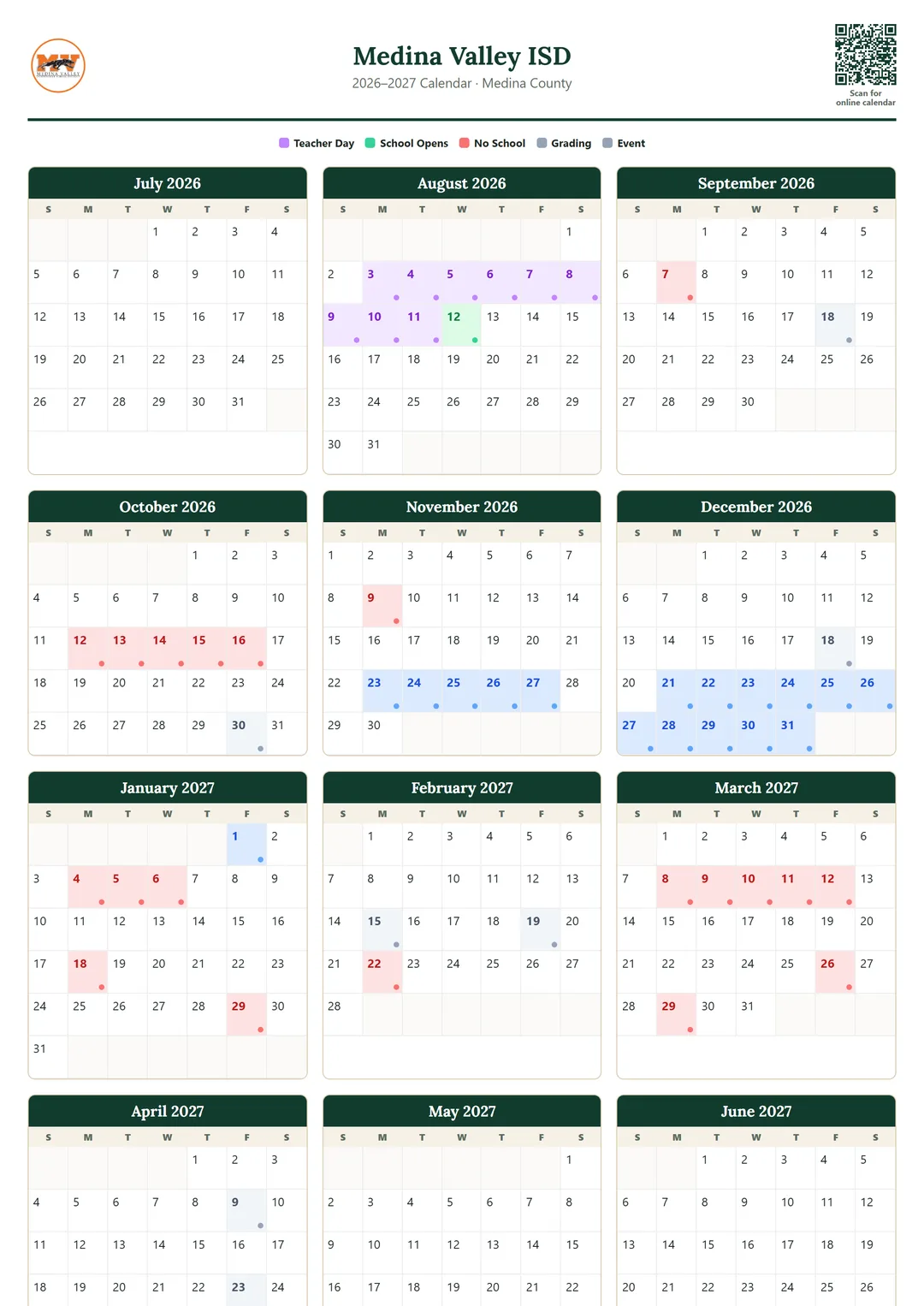 MV MEDINA VALLEY

Medina Valley ISD
2026–2027 Calendar · Medina County

Scan for online calendar

Teacher Day School Opens No School Grading Event

July 2026
| S | M | T | W | T | F | S |
|---|---|---|---|---|---|---|
| | | | 1 | 2 | 3 | 4 |
| 5 | 6 | 7 | 8 | 9 | 10 | 11 |
| 12 | 13 | 14 | 15 | 16 | 17 | 18 |
| 19 | 20 | 21 | 22 | 23 | 24 | 25 |
| 26 | 27 | 28 | 29 | 30 | 31 | |

August 2026
| S | M | T | W | T | F | S |
|---|---|---|---|---|---|---|
| | | | | | | 1 |
| 2 | 3 | 4 | 5 | 6 | 7 | 8 |
| 9 | 10 | 11 | 12 | 13 | 14 | 15 |
| 16 | 17 | 18 | 19 | 20 | 21 | 22 |
| 23 | 24 | 25 | 26 | 27 | 28 | 29 |
| 30 | 31 | | | | | |

September 2026
| S | M | T | W | T | F | S |
|---|---|---|---|---|---|---|
| | | 1 | 2 | 3 | 4 | 5 |
| 6 | 7 | 8 | 9 | 10 | 11 | 12 |
| 13 | 14 | 15 | 16 | 17 | 18 | 19 |
| 20 | 21 | 22 | 23 | 24 | 25 | 26 |
| 27 | 28 | 29 | 30 | | | |

October 2026
| S | M | T | W | T | F | S |
|---|---|---|---|---|---|---|
| | | | | 1 | 2 | 3 |
| 4 | 5 | 6 | 7 | 8 | 9 | 10 |
| 11 | 12 | 13 | 14 | 15 | 16 | 17 |
| 18 | 19 | 20 | 21 | 22 | 23 | 24 |
| 25 | 26 | 27 | 28 | 29 | 30 | 31 |

November 2026
| S | M | T | W | T | F | S |
|---|---|---|---|---|---|---|
| 1 | 2 | 3 | 4 | 5 | 6 | 7 |
| 8 | 9 | 10 | 11 | 12 | 13 | 14 |
| 15 | 16 | 17 | 18 | 19 | 20 | 21 |
| 22 | 23 | 24 | 25 | 26 | 27 | 28 |
| 29 | 30 | | | | | |

December 2026
| S | M | T | W | T | F | S |
|---|---|---|---|---|---|---|
| | | 1 | 2 | 3 | 4 | 5 |
| 6 | 7 | 8 | 9 | 10 | 11 | 12 |
| 13 | 14 | 15 | 16 | 17 | 18 | 19 |
| 20 | 21 | 22 | 23 | 24 | 25 | 26 |
| 27 | 28 | 29 | 30 | 31 | | |

January 2027
| S | M | T | W | T | F | S |
|---|---|---|---|---|---|---|
| | | | | | 1 | 2 |
| 3 | 4 | 5 | 6 | 7 | 8 | 9 |
| 10 | 11 | 12 | 13 | 14 | 15 | 16 |
| 17 | 18 | 19 | 20 | 21 | 22 | 23 |
| 24 | 25 | 26 | 27 | 28 | 29 | 30 |
| 31 | | | | | | |

February 2027
| S | M | T | W | T | F | S |
|---|---|---|---|---|---|---|
| | 1 | 2 | 3 | 4 | 5 | 6 |
| 7 | 8 | 9 | 10 | 11 | 12 | 13 |
| 14 | 15 | 16 | 17 | 18 | 19 | 20 |
| 21 | 22 | 23 | 24 | 25 | 26 | 27 |
| 28 | | | | | | |

March 2027
| S | M | T | W | T | F | S |
|---|---|---|---|---|---|---|
| | 1 | 2 | 3 | 4 | 5 | 6 |
| 7 | 8 | 9 | 10 | 11 | 12 | 13 |
| 14 | 15 | 16 | 17 | 18 | 19 | 20 |
| 21 | 22 | 23 | 24 | 25 | 26 | 27 |
| 28 | 29 | 30 | 31 | | | |

April 2027
| S | M | T | W | T | F | S |
|---|---|---|---|---|---|---|
| | | | | 1 | 2 | 3 |
| 4 | 5 | 6 | 7 | 8 | 9 | 10 |
| 11 | 12 | 13 | 14 | 15 | 16 | 17 |
| 18 | 19 | 20 | 21 | 22 | 23 | 24 |

May 2027
| S | M | T | W | T | F | S |
|---|---|---|---|---|---|---|
| | | | | | | 1 |
| 2 | 3 | 4 | 5 | 6 | 7 | 8 |
| 9 | 10 | 11 | 12 | 13 | 14 | 15 |
| 16 | 17 | 18 | 19 | 20 | 21 | 22 |

June 2027
| S | M | T | W | T | F | S |
|---|---|---|---|---|---|---|
| | | 1 | 2 | 3 | 4 | 5 |
| 6 | 7 | 8 | 9 | 10 | 11 | 12 |
| 13 | 14 | 15 | 16 | 17 | 18 | 19 |
| 20 | 21 | 22 | 23 | 24 | 25 | 26 |